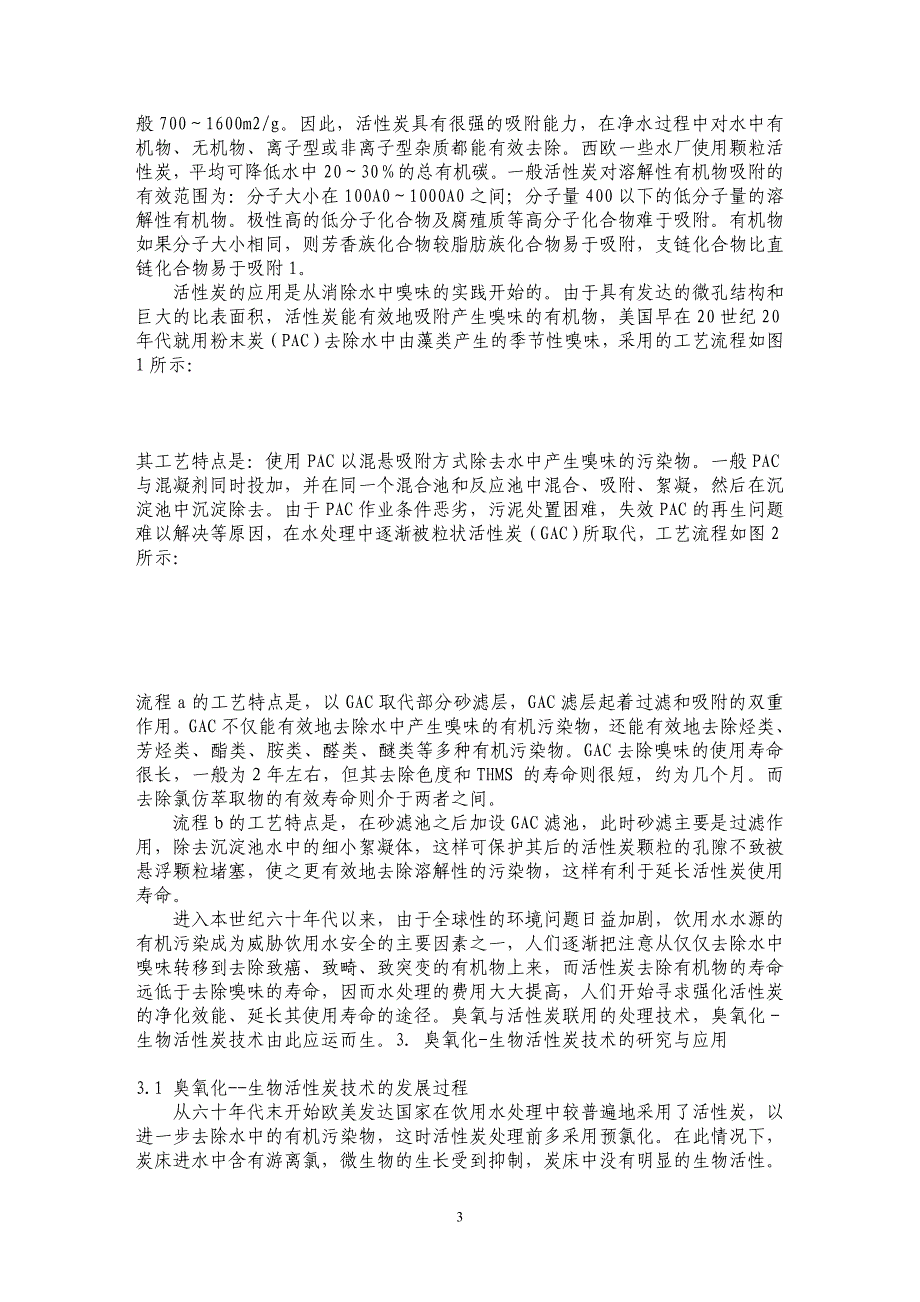 般 700～1600m2/g。因此，活性炭具有很强的吸附能力，在净水过程中对水中有机物、无机物、离子型或非离子型杂质都能有效去除。西欧一些水厂使用颗粒活性炭，平均可降低水中 20～30％的总有机碳。一般活性炭对溶解性有机物吸附的有效范围为：分子大小在 100A0～1000A0 之间；分子量 400 以下的低分子量的溶解性有机物。极性高的低分子化合物及腐殖质等高分子化合物难于吸附。有机物如果分子大小相同，则芳香族化合物较脂肪族化合物易于吸附，支链化合物比直链化合物易于吸附 1。

活性炭的应用是从消除水中嗅味的实践开始的。由于具有发达的微孔结构和巨大的比表面积，活性炭能有效地吸附产生嗅味的有机物，美国早在 20 世纪 20 年代就用粉末炭（PAC）去除水中由藻类产生的季节性嗅味，采用的工艺流程如图 1 所示：

其工艺特点是：使用 PAC 以混悬吸附方式除去水中产生嗅味的污染物。一般 PAC 与混凝剂同时投加，并在同一个混合池和反应池中混合、吸附、絮凝，然后在沉淀池中沉淀除去。由于 PAC 作业条件恶劣，污泥处置困难，失效 PAC 的再生问题难以解决等原因，在水处理中逐渐被粒状活性炭（GAC）所取代，工艺流程如图 2 所示：

流程 a 的工艺特点是，以 GAC 取代部分砂滤层，GAC 滤层起着过滤和吸附的双重作用。GAC 不仅能有效地去除水中产生嗅味的有机污染物，还能有效地去除烃类、芳烃类、酯类、胺类、醛类、醚类等多种有机污染物。GAC 去除嗅味的使用寿命很长，一般为 2 年左右，但其去除色度和 THMS 的寿命则很短，约为几个月。而去除氯仿萃取物的有效寿命则介于两者之间。

流程 b 的工艺特点是，在砂滤池之后加设 GAC 滤池，此时砂滤主要是过滤作用，除去沉淀池水中的细小絮凝体，这样可保护其后的活性炭颗粒的孔隙不致被悬浮颗粒堵塞，使之更有效地去除溶解性的污染物，这样有利于延长活性炭使用寿命。

进入本世纪六十年代以来，由于全球性的环境问题日益加剧，饮用水水源的有机污染成为威胁饮用水安全的主要因素之一，人们逐渐把注意从仅仅去除水中嗅味转移到去除致癌、致畸、致突变的有机物上来，而活性炭去除有机物的寿命远低于去除嗅味的寿命，因而水处理的费用大大提高，人们开始寻求强化活性炭的净化效能、延长其使用寿命的途径。臭氧与活性炭联用的处理技术，臭氧化－生物活性炭技术由此应运而生。3. 臭氧化-生物活性炭技术的研究与应用

3.1 臭氧化--生物活性炭技术的发展过程

从六十年代末开始欧美发达国家在饮用水处理中较普遍地采用了活性炭，以进一步去除水中的有机污染物，这时活性炭处理前多采用预氯化。在此情况下，炭床进水中含有游离氯，微生物的生长受到抑制，炭床中没有明显的生物活性。

3